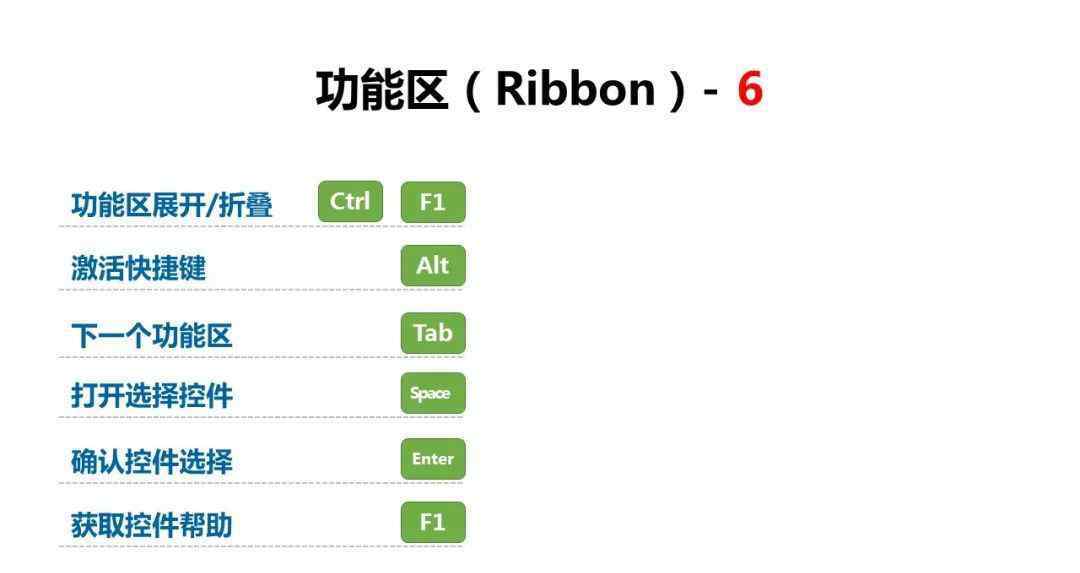 功能区（Ribbon）- 6

功能区展开/折叠 Ctrl F1

激活快捷键 Alt

下一个功能区 Tab

打开选择控件 Space

确认控件选择 Enter

获取控件帮助 F1